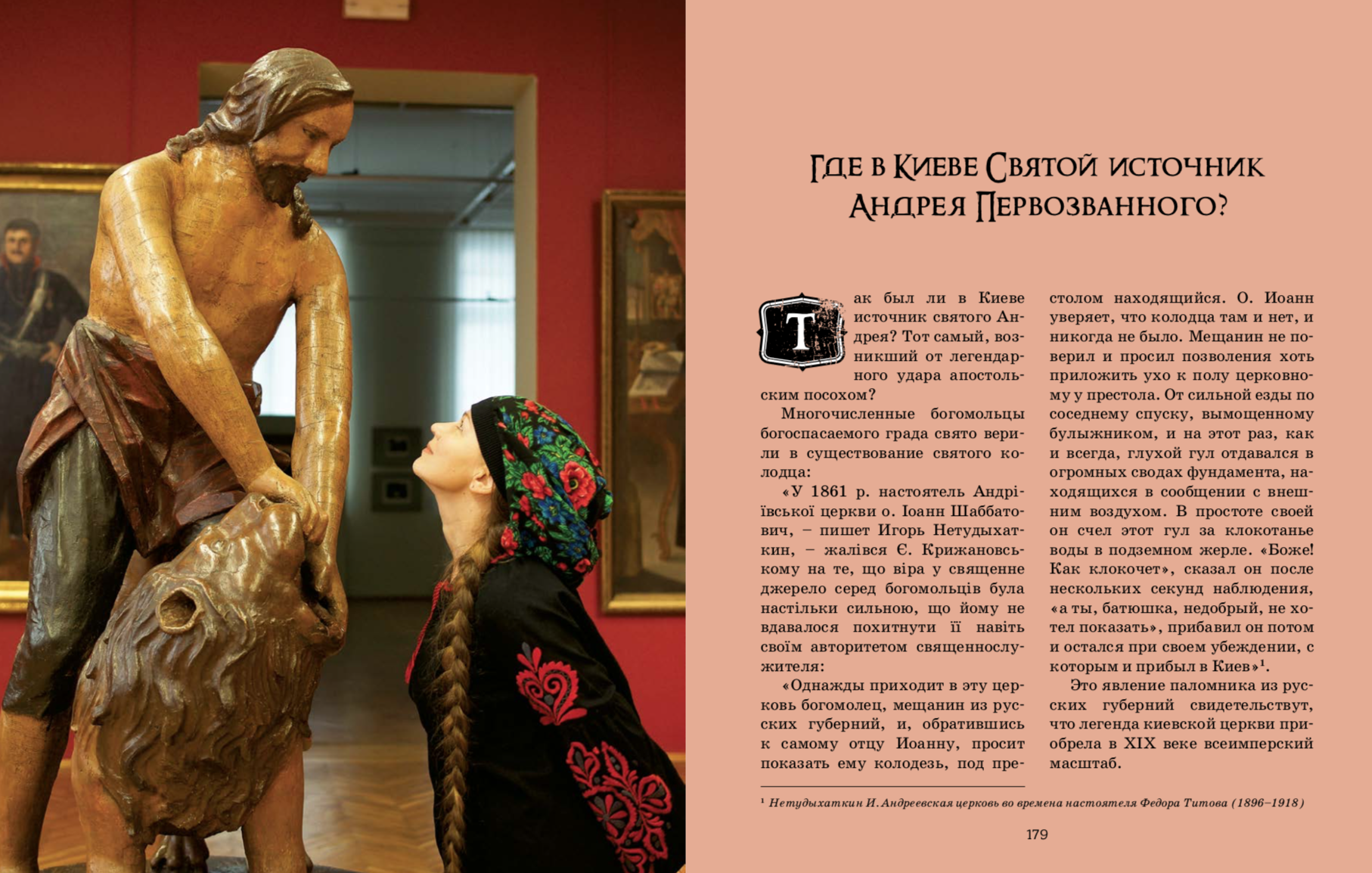 Где в Киеве Святой источник Андрея Первозванного?

Так был ли в Киеве источник святого Андрея? Тот самый, возникший от легендарного удара апостольским посохом?

Многочисленные богомольцы богоспасаемого града свято верили в существование святого колодца:

«У 1861 р. настоятель Андріївської церкви о. Іоанн Шаббатович, – пишет Игорь Нетудыхаткин, – жалівся Є. Крижановському на те, що віра у священне джерело серед богомольців була настільки сильною, що йому не вдавалося похитнути її навіть своїм авторитетом священнослужителя:

«Однажды приходит в эту церковь богомолец, мещанин из русских губерний, и, обратившись к самому отцу Иоанну, просит показать ему колодезь, под престолом находящийся. О. Иоанн уверяет, что колодца там и нет, и никогда не было. Мещанин не поверил и просил позволения хоть приложить ухо к полу церковному у престола. От сильной езды по соседнему спуску, вымощенному булыжником, и на этот раз, как и всегда, глухой гул отдавался в огромных сводах фундамента, находящихся в сообщении с внешним воздухом. В простоте своей он счел этот гул за клокотанье воды в подземном жерле. «Боже! Как клокочет», сказал он после нескольких секунд наблюдения, «а ты, батюшка, недобрый, не хотел показать», прибавил он потом и остался при своем убеждении, с которым и прибыл в Киев»$^1$.

Это явление паломника из русских губерний свидетельствут, что легенда киевской церкви приобрела в XIX веке всеимперский масштаб.

$^1$ Нетудыхаткин И. Андреевская церковь во времена настоятеля Федора Титова (1896–1918)

179